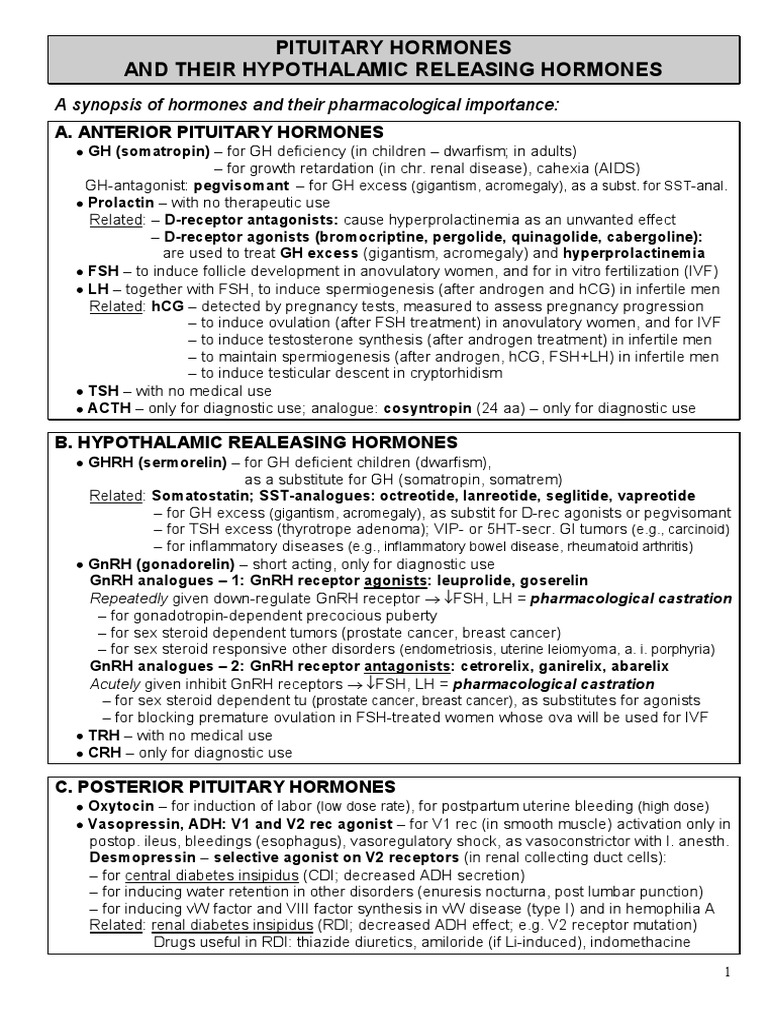 PITUITARY HORMONES
AND THEIR HYPOTHALAMIC RELEASING HORMONES

A synopsis of hormones and their pharmacological importance:

A. ANTERIOR PITUITARY HORMONES
• GH (somatropin) – for GH deficiency (in children – dwarfism; in adults)
– for growth retardation (in chr. renal disease), cahexia (AIDS)
GH-antagonist: pegvisomant – for GH excess (gigantism, acromegaly), as a subst. for SST-anal.
• Prolactin – with no therapeutic use
Related: – D-receptor antagonists: cause hyperprolactinemia as an unwanted effect
– D-receptor agonists (bromocriptine, pergolide, quinagolide, cabergoline): are used to treat GH excess (gigantism, acromegaly) and hyperprolactinemia
• FSH – to induce follicle development in anovulatory women, and for in vitro fertilization (IVF)
• LH – together with FSH, to induce spermiogenesis (after androgen and hCG) in infertile men
Related: hCG – detected by pregnancy tests, measured to assess pregnancy progression
– to induce ovulation (after FSH treatment) in anovulatory women, and for IVF
– to induce testosterone synthesis (after androgen treatment) in infertile men
– to maintain spermiogenesis (after androgen, hCG, FSH+LH) in infertile men
– to induce testicular descent in cryptorhidism
• TSH – with no medical use
• ACTH – only for diagnostic use; analogue: cosyntropin (24 aa) – only for diagnostic use

B. HYPOTHALAMIC REALEASING HORMONES
• GHRH (sermorelin) – for GH deficient children (dwarfism), as a substitute for GH (somatropin, somatrem)
Related: Somatostatin; SST-analogues: octreotide, lanreotide, seglitide, vapreotide
– for GH excess (gigantism, acromegaly), as substit for D-rec agonists or pegvisomant
– for TSH excess (thyrotrope adenoma); VIP- or 5HT-secr. GI tumors (e.g., carcinoid)
– for inflammatory diseases (e.g., inflammatory bowel disease, rheumatoid arthritis)
• GnRH (gonadorelin) – short acting, only for diagnostic use
GnRH analogues – 1: GnRH receptor agonists: leuprolide, goserelin
Repeatedly given down-regulate GnRH receptor → ↓FSH, LH = pharmacological castration
– for gonadotropin-dependent precocious puberty
– for sex steroid dependent tumors (prostate cancer, breast cancer)
– for sex steroid responsive other disorders (endometriosis, uterine leiomyoma, a. i. porphyria)
GnRH analogues – 2: GnRH receptor antagonists: cetrorelix, ganirelix, abarelix
Acutely given inhibit GnRH receptors → ↓FSH, LH = pharmacological castration
– for sex steroid dependent tu (prostate cancer, breast cancer), as substitutes for agonists
– for blocking premature ovulation in FSH-treated women whose ova will be used for IVF
• TRH – with no medical use
• CRH – only for diagnostic use

C. POSTERIOR PITUITARY HORMONES
• Oxytocin – for induction of labor (low dose rate), for postpartum uterine bleeding (high dose)
• Vasopressin, ADH: V1 and V2 rec agonist – for V1 rec (in smooth muscle) activation only in postop. ileus, bleedings (esophagus), vasoregulatory shock, as vasoconstrictor with l. anesth.
Desmopressin – selective agonist on V2 receptors (in renal collecting duct cells):
– for central diabetes insipidus (CDI; decreased ADH secretion)
– for inducing water retention in other disorders (enuresis nocturna, post lumbar punction)
– for inducing vW factor and VIII factor synthesis in vW disease (type I) and in hemophilia A
Related: renal diabetes insipidus (RDI; decreased ADH effect; e.g. V2 receptor mutation)
Drugs useful in RDI: thiazide diuretics, amiloride (if Li-induced), indomethacine

1